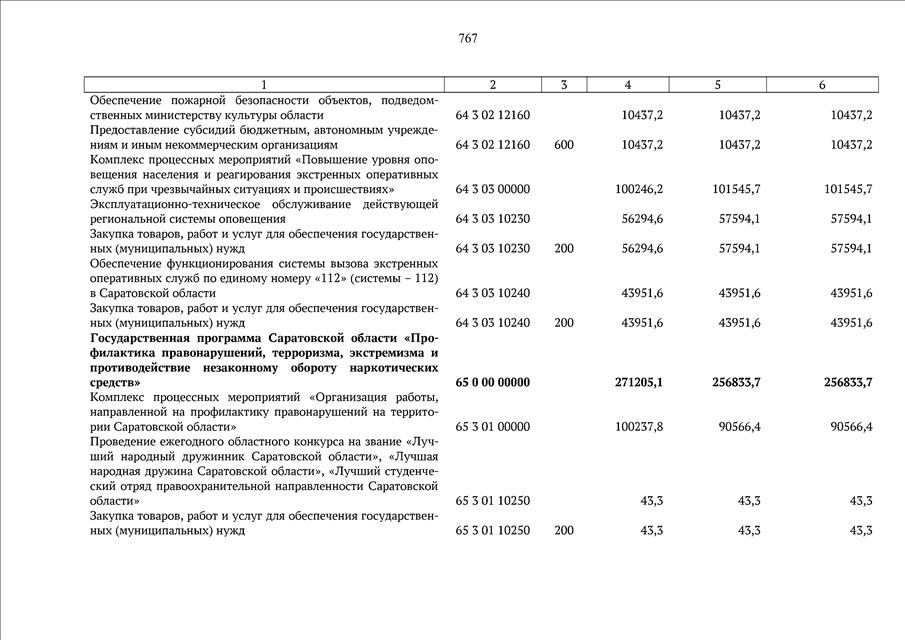 767

| 1 | 2 | 3 | 4 | 5 | 6 |
|---|---|---|---|---|---|
| Обеспечение пожарной безопасности объектов, подведомственных министерству культуры области | 64 3 02 12160 | | 10437,2 | 10437,2 | 10437,2 |
| Предоставление субсидий бюджетным, автономным учреждениям и иным некоммерческим организациям | 64 3 02 12160 | 600 | 10437,2 | 10437,2 | 10437,2 |
| Комплекс процессных мероприятий «Повышение уровня оповещения населения и реагирования экстренных оперативных служб при чрезвычайных ситуациях и происшествиях» | 64 3 03 00000 | | 100246,2 | 101545,7 | 101545,7 |
| Эксплуатационно-техническое обслуживание действующей региональной системы оповещения | 64 3 03 10230 | | 56294,6 | 57594,1 | 57594,1 |
| Закупка товаров, работ и услуг для обеспечения государственных (муниципальных) нужд | 64 3 03 10230 | 200 | 56294,6 | 57594,1 | 57594,1 |
| Обеспечение функционирования системы вызова экстренных оперативных служб по единому номеру «112» (системы – 112) в Саратовской области | 64 3 03 10240 | | 43951,6 | 43951,6 | 43951,6 |
| Закупка товаров, работ и услуг для обеспечения государственных (муниципальных) нужд | 64 3 03 10240 | 200 | 43951,6 | 43951,6 | 43951,6 |
| **Государственная программа Саратовской области «Профилактика правонарушений, терроризма, экстремизма и противодействие незаконному обороту наркотических средств»** | **65 0 00 00000** | | **271205,1** | **256833,7** | **256833,7** |
| Комплекс процессных мероприятий «Организация работы, направленной на профилактику правонарушений на территории Саратовской области» | 65 3 01 00000 | | 100237,8 | 90566,4 | 90566,4 |
| Проведение ежегодного областного конкурса на звание «Лучший народный дружинник Саратовской области», «Лучшая народная дружина Саратовской области», «Лучший студенческий отряд правоохранительной направленности Саратовской области» | 65 3 01 10250 | | 43,3 | 43,3 | 43,3 |
| Закупка товаров, работ и услуг для обеспечения государственных (муниципальных) нужд | 65 3 01 10250 | 200 | 43,3 | 43,3 | 43,3 |